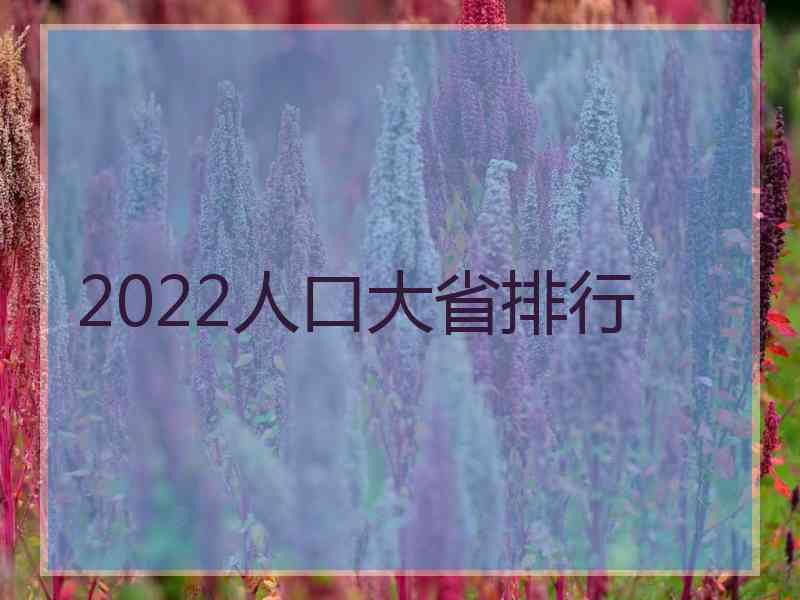 2022人口大省排行